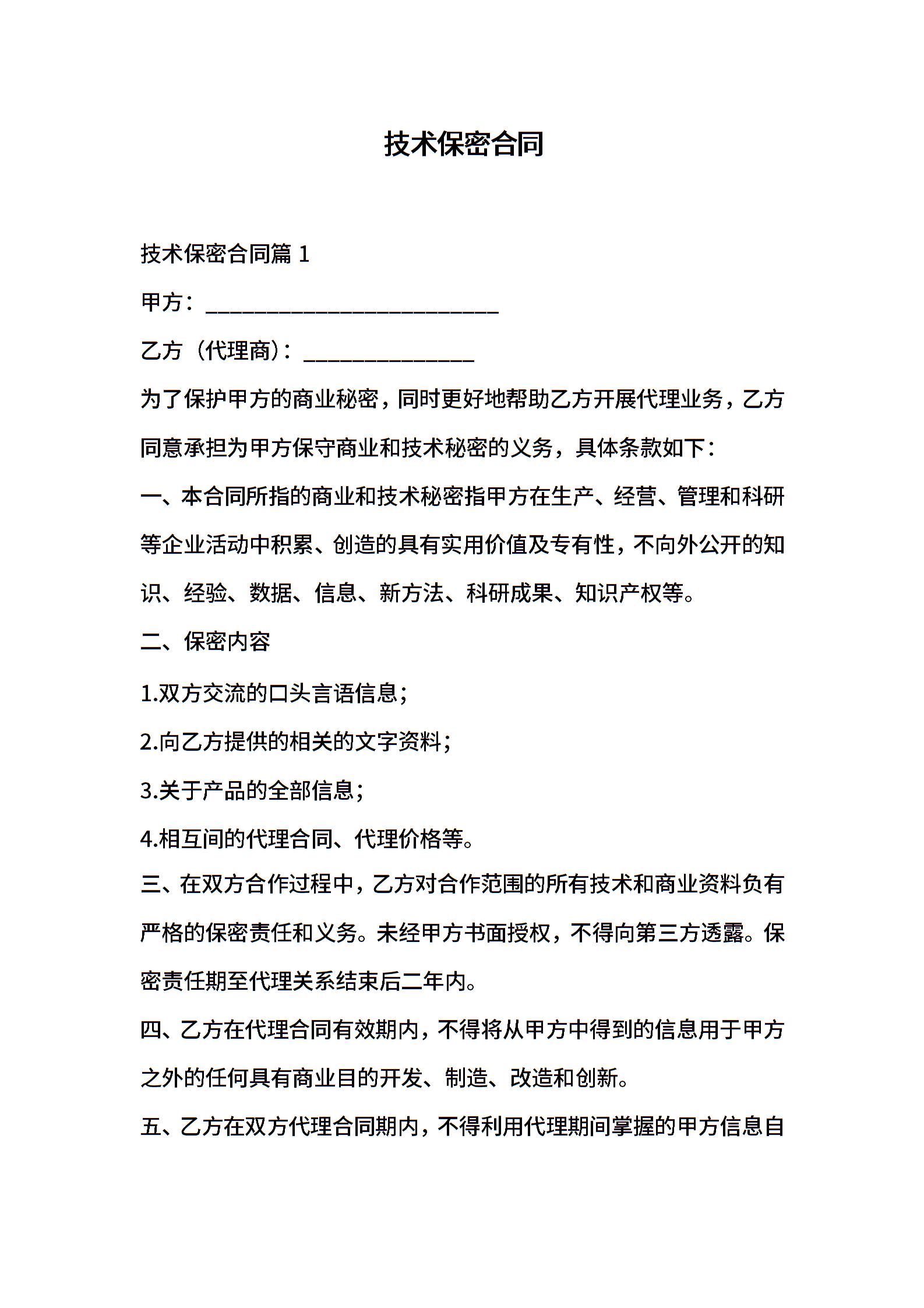 技术保密合同

技术保密合同篇 1

甲方：___________________________

乙方（代理商）：________________

为了保护甲方的商业秘密，同时更好地帮助乙方开展代理业务，乙方同意承担为甲方保守商业和技术秘密的义务，具体条款如下：

一、本合同所指的商业和技术秘密指甲方在生产、经营、管理和科研等企业活动中积累、创造的具有实用价值及专有性，不向外公开的知识、经验、数据、信息、新方法、科研成果、知识产权等。

二、保密内容

1.双方交流的口头言语信息；

2.向乙方提供的相关的文字资料；

3.关于产品的全部信息；

4.相互间的代理合同、代理价格等。

三、在双方合作过程中，乙方对合作范围的所有技术和商业资料负有严格的保密责任和义务。未经甲方书面授权，不得向第三方透露。保密责任期至代理关系结束后二年内。

四、乙方在代理合同有效期内，不得将从甲方中得到的信息用于甲方之外的任何具有商业目的开发、制造、改造和创新。

五、乙方在双方代理合同期内，不得利用代理期间掌握的甲方信息自